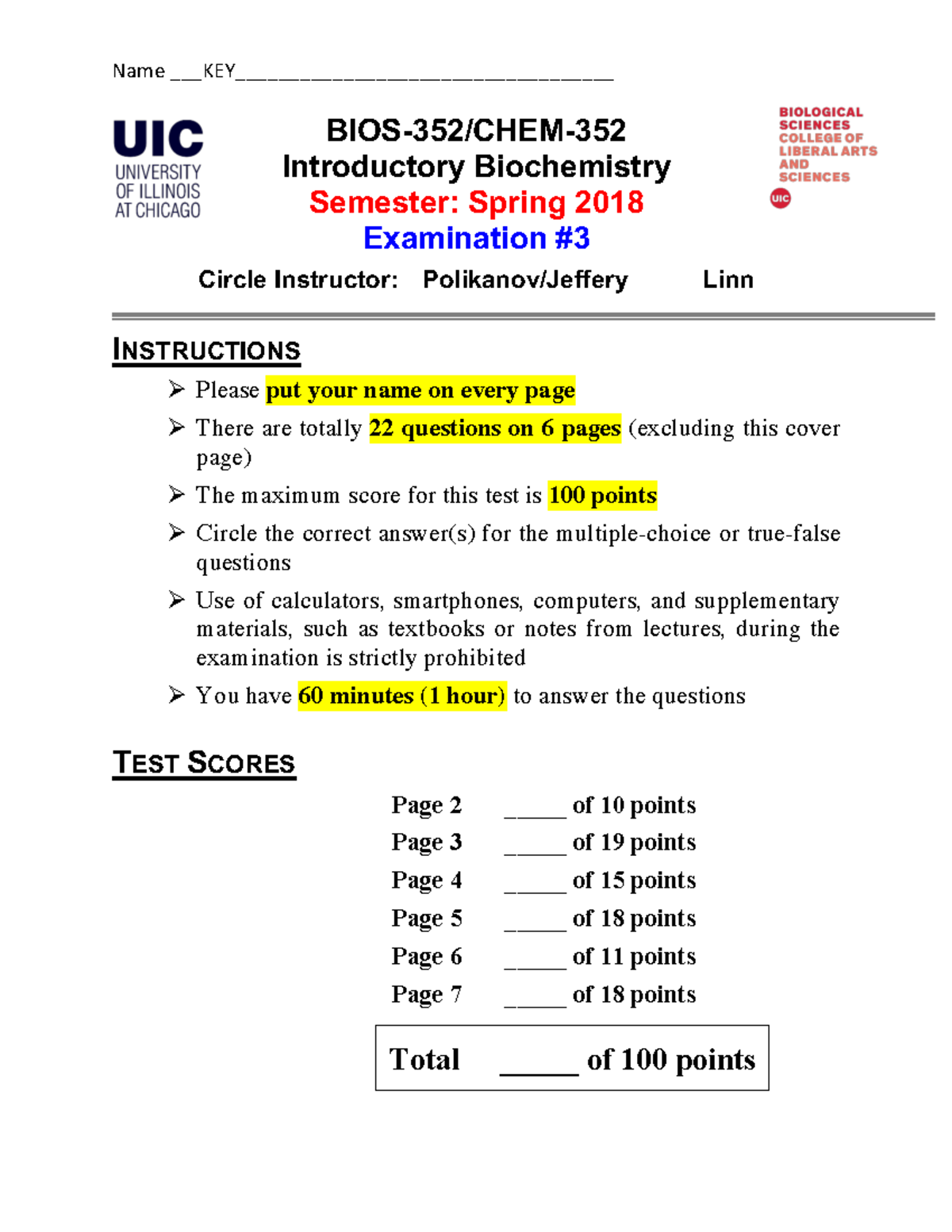 Name ____KEY____

UIC
UNIVERSITY
OF ILLINOIS
AT CHICAGO

BIOS-352/CHEM-352
Introductory Biochemistry
Semester: Spring 2018
Examination #3

BIOLOGICAL
SCIENCES
COLLEGE OF
LIBERAL ARTS
AND
SCIENCES
UIC

Circle Instructor: Polikanov/Jeffery Linn

INSTRUCTIONS

➢ Please put your name on every page

➢ There are totally 22 questions on 6 pages (excluding this cover page)

➢ The maximum score for this test is 100 points

➢ Circle the correct answer(s) for the multiple-choice or true-false questions

➢ Use of calculators, smartphones, computers, and supplementary materials, such as textbooks or notes from lectures, during the examination is strictly prohibited

➢ You have 60 minutes (1 hour) to answer the questions

TEST SCORES

Page 2 ____ of 10 points
Page 3 ____ of 19 points
Page 4 ____ of 15 points
Page 5 ____ of 18 points
Page 6 ____ of 11 points
Page 7 ____ of 18 points

Total ____ of 100 points